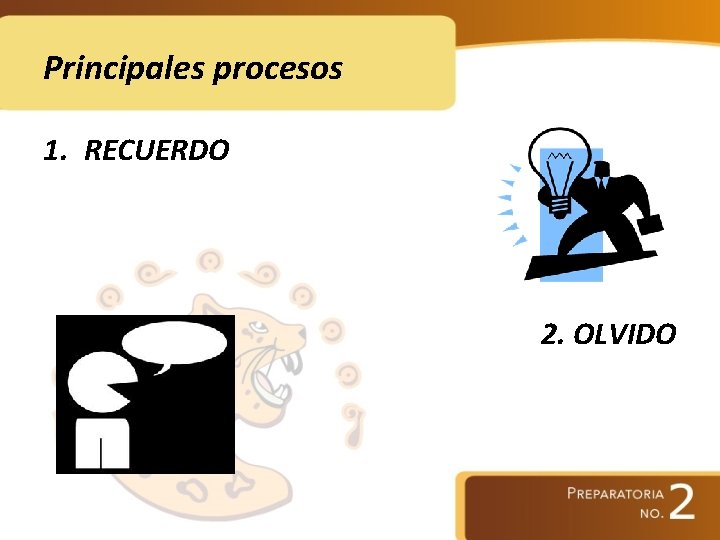 Principales procesos

1. RECUERDO

2. OLVIDO

PREPARATORIA NO. 2